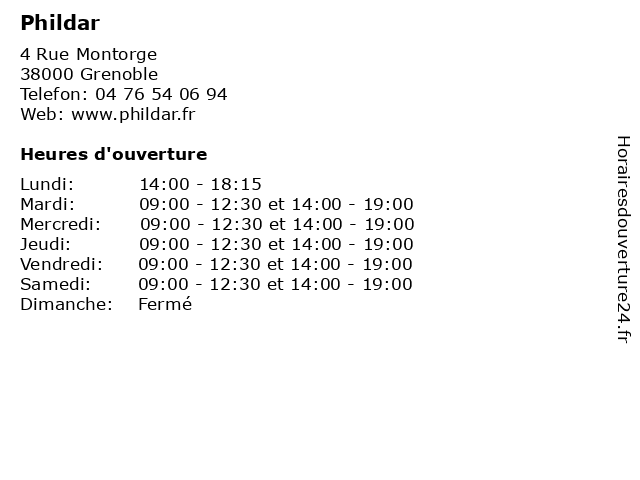 Phildar

4 Rue Montorge
38000 Grenoble
Telefon: 04 76 54 06 94
Web: www.phildar.fr

Heures d'ouverture

| | |
|---|---|
| Lundi: | 14:00 - 18:15 |
| Mardi: | 09:00 - 12:30 et 14:00 - 19:00 |
| Mercredi: | 09:00 - 12:30 et 14:00 - 19:00 |
| Jeudi: | 09:00 - 12:30 et 14:00 - 19:00 |
| Vendredi: | 09:00 - 12:30 et 14:00 - 19:00 |
| Samedi: | 09:00 - 12:30 et 14:00 - 19:00 |
| Dimanche: | Fermé |

Horairesdouverture24.fr